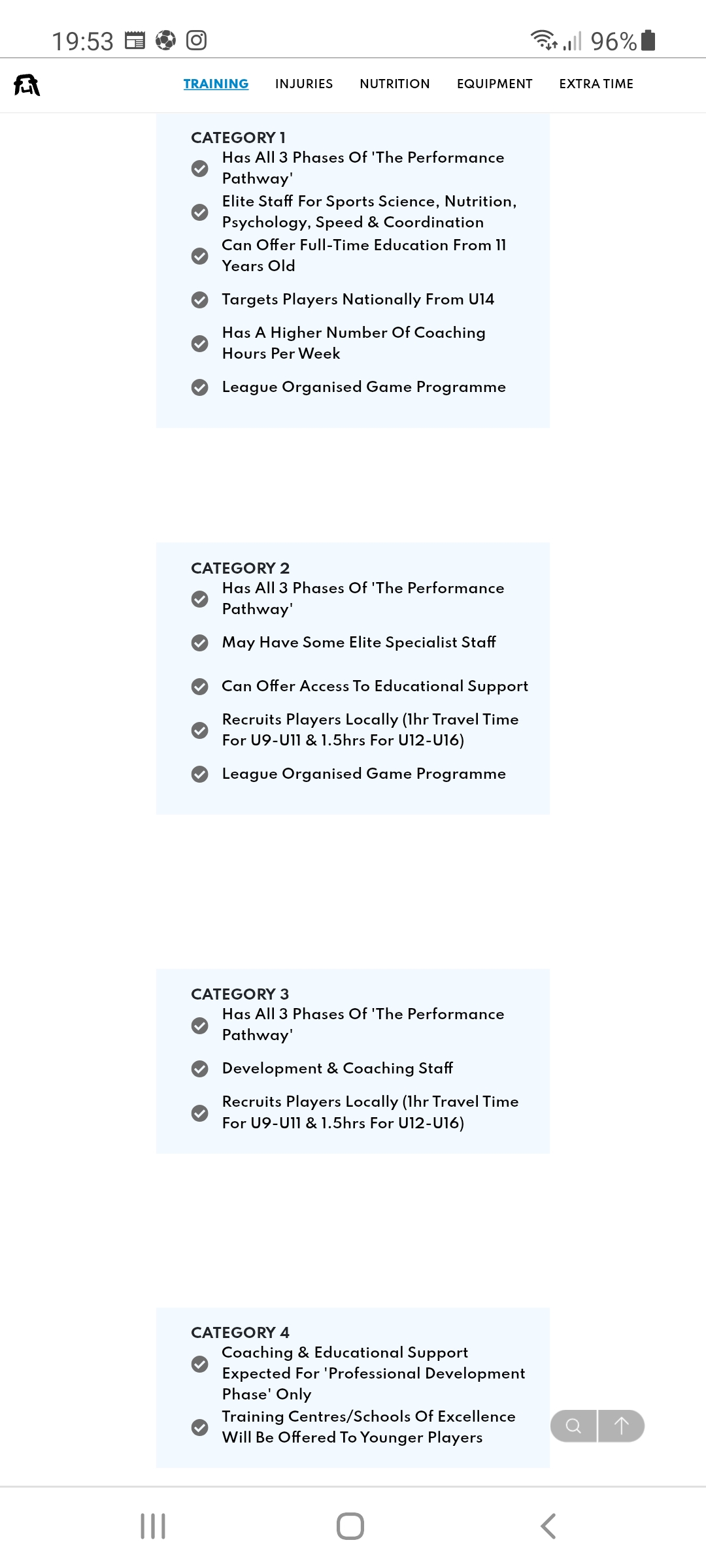 19:53 96%

TRAINING INJURIES NUTRITION EQUIPMENT EXTRA TIME

CATEGORY 1
Has All 3 Phases Of 'The Performance Pathway'
Elite Staff For Sports Science, Nutrition, Psychology, Speed & Coordination
Can Offer Full-Time Education From 11 Years Old
Targets Players Nationally From U14
Has A Higher Number Of Coaching Hours Per Week
League Organised Game Programme

CATEGORY 2
Has All 3 Phases Of 'The Performance Pathway'
May Have Some Elite Specialist Staff
Can Offer Access To Educational Support
Recruits Players Locally (1hr Travel Time For U9-U11 & 1.5hrs For U12-U16)
League Organised Game Programme

CATEGORY 3
Has All 3 Phases Of 'The Performance Pathway'
Development & Coaching Staff
Recruits Players Locally (1hr Travel Time For U9-U11 & 1.5hrs For U12-U16)

CATEGORY 4
Coaching & Educational Support Expected For 'Professional Development Phase' Only
Training Centres/Schools Of Excellence Will Be Offered To Younger Players